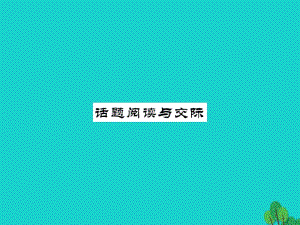 话题阅读与交际